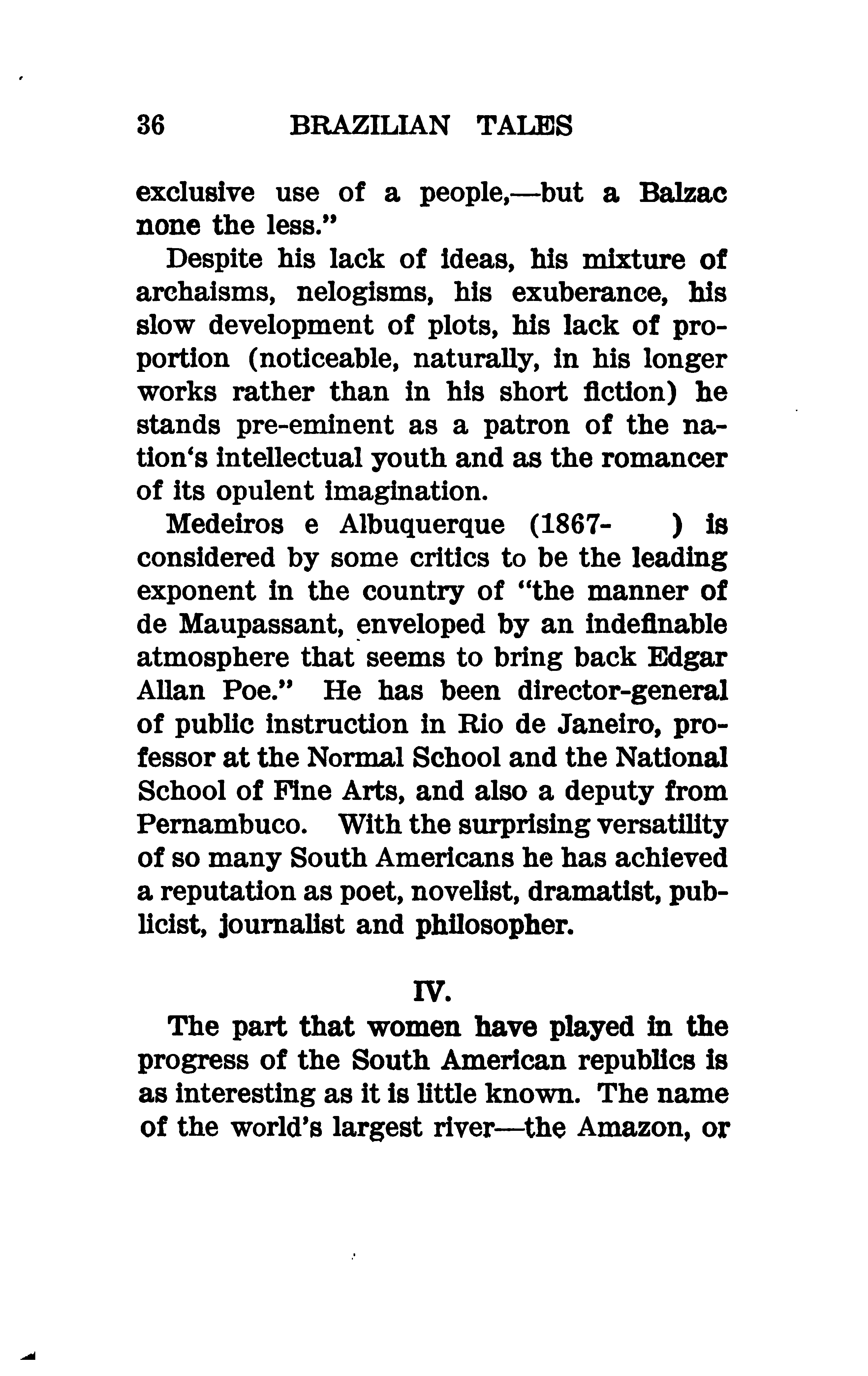 36 BRAZILIAN TALES

exclusive use of a people,—but a Balzac none the less."

Despite his lack of ideas, his mixture of archaisms, nelogisms, his exuberance, his slow development of plots, his lack of proportion (noticeable, naturally, in his longer works rather than in his short fiction) he stands pre-eminent as a patron of the nation's intellectual youth and as the romancer of its opulent imagination.

Medeiros e Albuquerque (1867- ) is considered by some critics to be the leading exponent in the country of "the manner of de Maupassant, enveloped by an indefinable atmosphere that seems to bring back Edgar Allan Poe." He has been director-general of public instruction in Rio de Janeiro, professor at the Normal School and the National School of Fine Arts, and also a deputy from Pernambuco. With the surprising versatility of so many South Americans he has achieved a reputation as poet, novelist, dramatist, publicist, journalist and philosopher.

IV.

The part that women have played in the progress of the South American republics is as interesting as it is little known. The name of the world's largest river—the Amazon, or